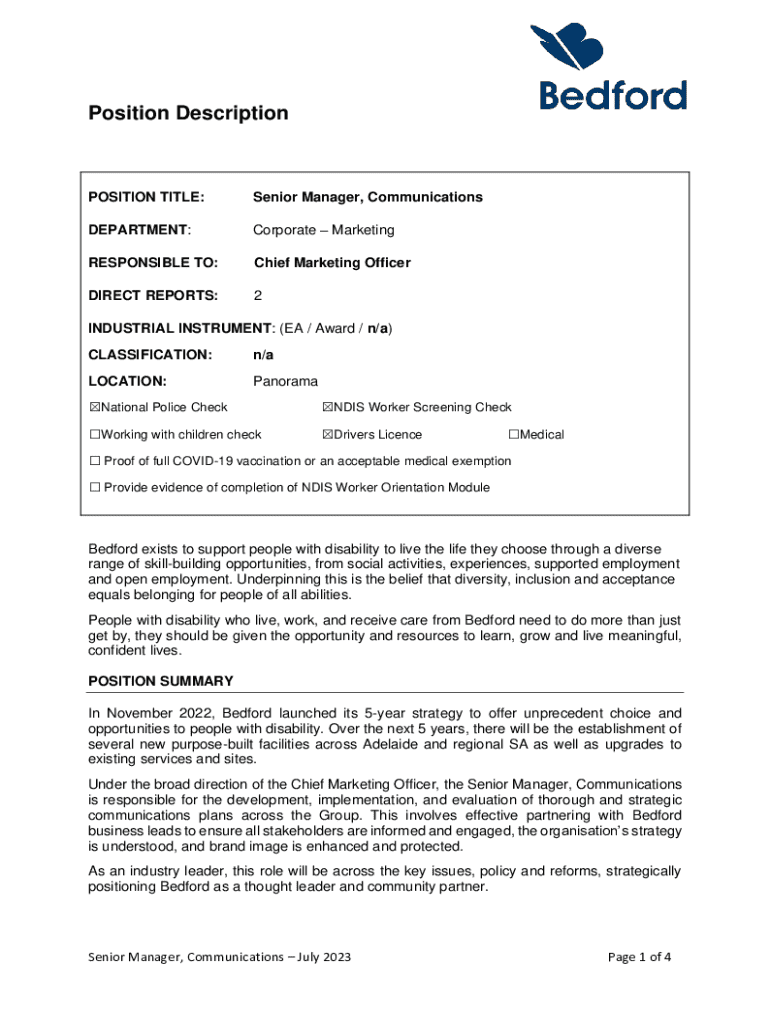 Bedford

Position Description

POSITION TITLE: Senior Manager, Communications

DEPARTMENT: Corporate – Marketing

RESPONSIBLE TO: Chief Marketing Officer

DIRECT REPORTS: 2

INDUSTRIAL INSTRUMENT: (EA / Award / n/a)

CLASSIFICATION: n/a

LOCATION: Panorama

☒National Police Check ☒NDIS Worker Screening Check

☐Working with children check ☒Drivers Licence ☐Medical

☐ Proof of full COVID-19 vaccination or an acceptable medical exemption

☐ Provide evidence of completion of NDIS Worker Orientation Module

Bedford exists to support people with disability to live the life they choose through a diverse range of skill-building opportunities, from social activities, experiences, supported employment and open employment. Underpinning this is the belief that diversity, inclusion and acceptance equals belonging for people of all abilities.

People with disability who live, work, and receive care from Bedford need to do more than just get by, they should be given the opportunity and resources to learn, grow and live meaningful, confident lives.

POSITION SUMMARY

In November 2022, Bedford launched its 5-year strategy to offer unprecedent choice and opportunities to people with disability. Over the next 5 years, there will be the establishment of several new purpose-built facilities across Adelaide and regional SA as well as upgrades to existing services and sites.

Under the broad direction of the Chief Marketing Officer, the Senior Manager, Communications is responsible for the development, implementation, and evaluation of thorough and strategic communications plans across the Group. This involves effective partnering with Bedford business leads to ensure all stakeholders are informed and engaged, the organisation's strategy is understood, and brand image is enhanced and protected.

As an industry leader, this role will be across the key issues, policy and reforms, strategically positioning Bedford as a thought leader and community partner.

Senior Manager, Communications – July 2023 Page 1 of 4